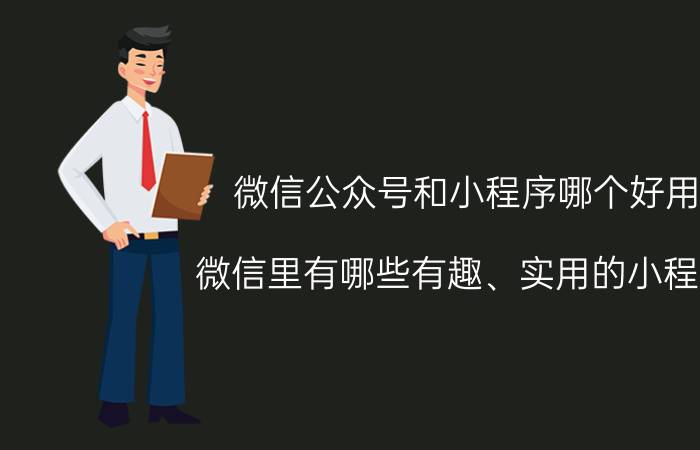 微信公众号和小程序哪个好用

微信里有哪些有趣、实用的小程